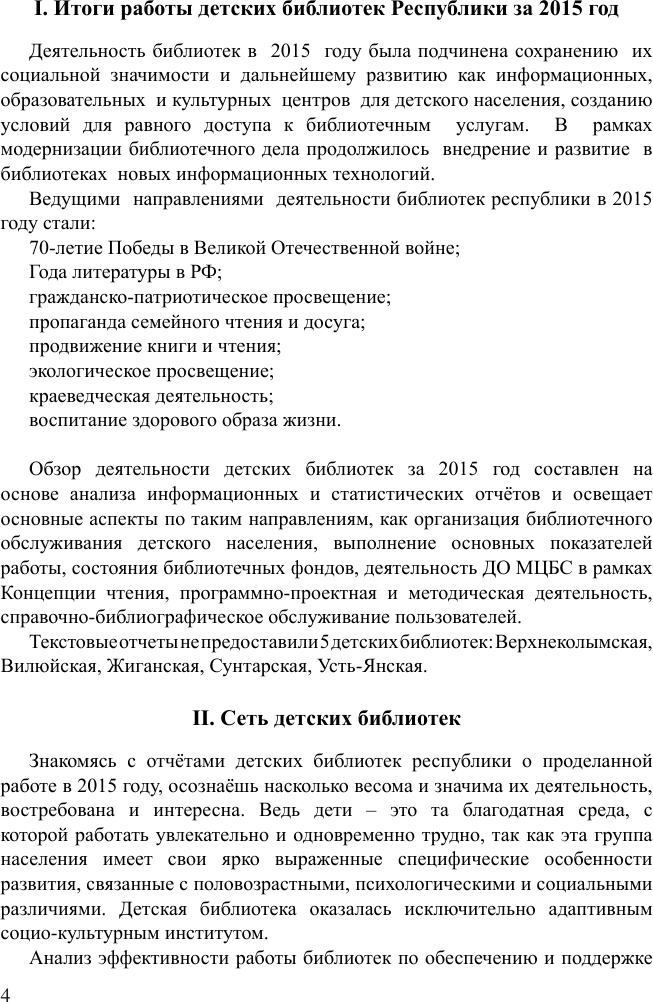 I. Итоги работы детских библиотек Республики за 2015 год

Деятельность библиотек в 2015 году была подчинена сохранению их социальной значимости и дальнейшему развитию как информационных, образовательных и культурных центров для детского населения, созданию условий для равного доступа к библиотечным услугам. В рамках модернизации библиотечного дела продолжилось внедрение и развитие в библиотеках новых информационных технологий.

Ведущими направлениями деятельности библиотек республики в 2015 году стали:
70-летие Победы в Великой Отечественной войне;
Года литературы в РФ;
гражданско-патриотическое просвещение;
пропаганда семейного чтения и досуга;
продвижение книги и чтения;
экологическое просвещение;
краеведческая деятельность;
воспитание здорового образа жизни.

Обзор деятельности детских библиотек за 2015 год составлен на основе анализа информационных и статистических отчётов и освещает основные аспекты по таким направлениям, как организация библиотечного обслуживания детского населения, выполнение основных показателей работы, состояния библиотечных фондов, деятельность ДО МЦБС в рамках Концепции чтения, программно-проектная и методическая деятельность, справочно-библиографическое обслуживание пользователей.

Текстовые отчеты не предоставили 5 детских библиотек: Верхнеколымская, Вилюйская, Жиганская, Сунтарская, Усть-Янская.

II. Сеть детских библиотек

Знакомясь с отчётами детских библиотек республики о проделанной работе в 2015 году, осознаёшь насколько весома и значима их деятельность, востребована и интересна. Ведь дети – это та благодатная среда, с которой работать увлекательно и одновременно трудно, так как эта группа населения имеет свои ярко выраженные специфические особенности развития, связанные с половозрастными, психологическими и социальными различиями. Детская библиотека оказалась исключительно адаптивным социо-культурным институтом.

Анализ эффективности работы библиотек по обеспечению и поддержке

4